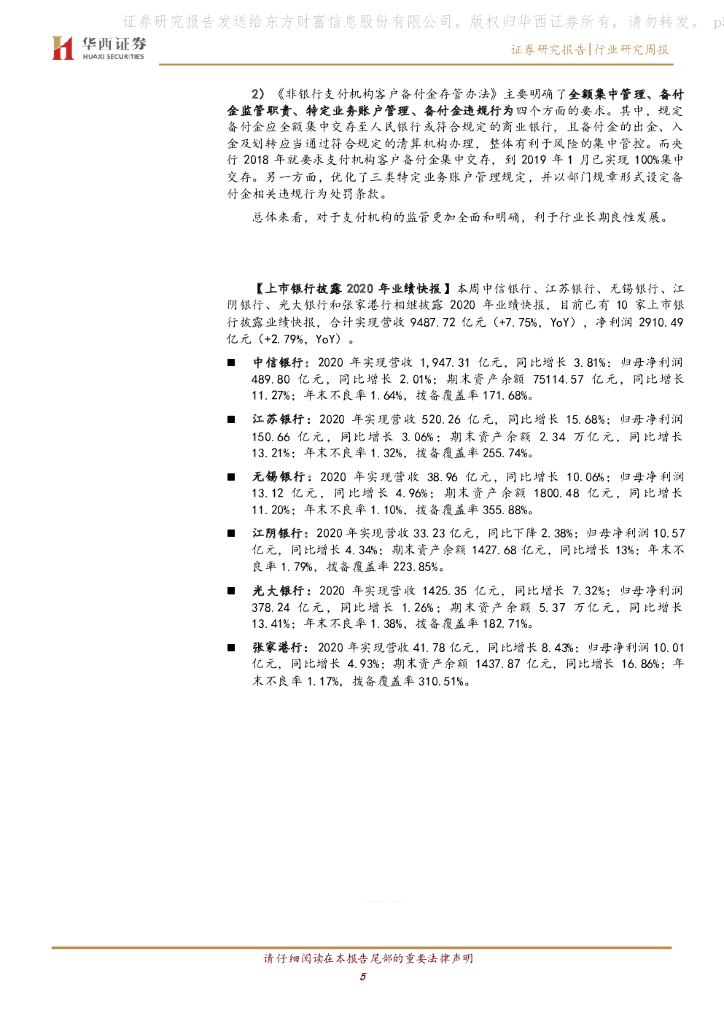 证券研究报告发送给东方财富信息股份有限公司。版权归华西证券所有，请勿转发。 p

华西证券
HUAXI SECURITIES

证券研究报告|行业研究周报

2）《非银行支付机构客户备付金存管办法》主要明确了全额集中管理、备付金监管职责、特定业务账户管理、备付金违规行为四个方面的要求。其中，规定备付金应全额集中交存至人民银行或符合规定的商业银行，且备付金的出金、入金及划转应当通过符合规定的清算机构办理，整体有利于风险的集中管控。而央行 2018 年就要求支付机构客户备付金集中交存，到 2019 年 1 月已实现 100%集中交存。另一方面，优化了三类特定业务账户管理规定，并以部门规章形式设定备付金相关违规行为处罚条款。

总体来看，对于支付机构的监管更加全面和明确，利于行业长期良性发展。

【上市银行披露 2020 年业绩快报】本周中信银行、江苏银行、无锡银行、江阴银行、光大银行和张家港行相继披露 2020 年业绩快报，目前已有 10 家上市银行披露业绩快报，合计实现营收 9487.72 亿元（+7.75%，YoY），净利润 2910.49 亿元（+2.79%，YoY）。

■ 中信银行：2020 年实现营收 1,947.31 亿元，同比增长 3.81%；归母净利润 489.80 亿元，同比增长 2.01%；期末资产余额 75114.57 亿元，同比增长 11.27%；年末不良率 1.64%，拨备覆盖率 171.68%。

■ 江苏银行：2020 年实现营收 520.26 亿元，同比增长 15.68%；归母净利润 150.66 亿元，同比增长 3.06%；期末资产余额 2.34 万亿元，同比增长 13.21%；年末不良率 1.32%，拨备覆盖率 255.74%。

■ 无锡银行：2020 年实现营收 38.96 亿元，同比增长 10.06%；归母净利润 13.12 亿元，同比增长 4.96%；期末资产余额 1800.48 亿元，同比增长 11.20%；年末不良率 1.10%，拨备覆盖率 355.88%。

■ 江阴银行：2020 年实现营收 33.23 亿元，同比下降 2.38%；归母净利润 10.57 亿元，同比增长 4.34%；期末资产余额 1427.68 亿元，同比增长 13%；年末不良率 1.79%，拨备覆盖率 223.85%。

■ 光大银行：2020 年实现营收 1425.35 亿元，同比增长 7.32%；归母净利润 378.24 亿元，同比增长 1.26%；期末资产余额 5.37 万亿元，同比增长 13.41%；年末不良率 1.38%，拨备覆盖率 182.71%。

■ 张家港行：2020 年实现营收 41.78 亿元，同比增长 8.43%；归母净利润 10.01 亿元，同比增长 4.93%；期末资产余额 1437.87 亿元，同比增长 16.86%；年末不良率 1.17%，拨备覆盖率 310.51%。

请仔细阅读在本报告尾部的重要法律声明

5